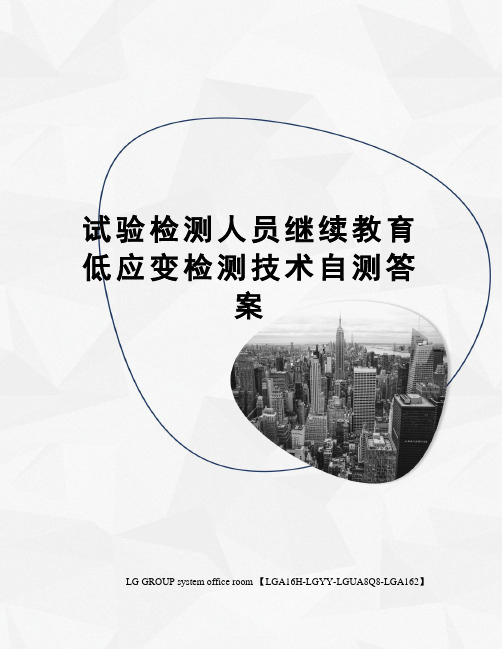 试验检测人员继续教育低应变检测技术自测答案

LG GROUP system office room 【LGA16H-LGYY-LGUA8Q8-LGA162】